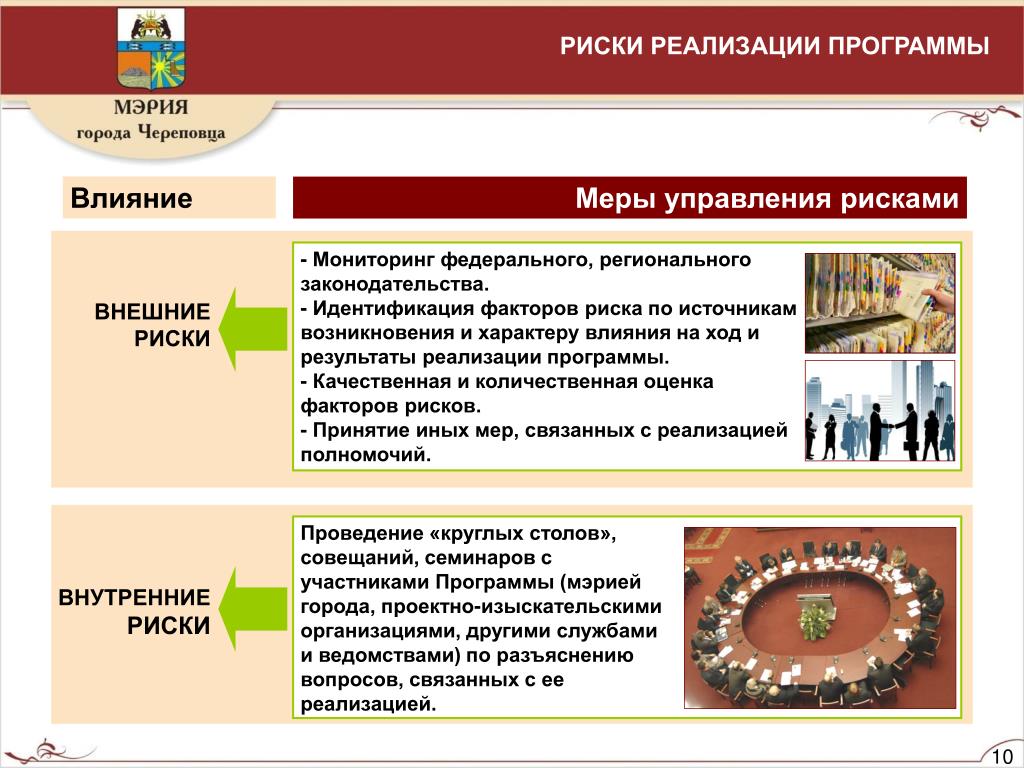 МЭРИЯ
города Череповца

РИСКИ РЕАЛИЗАЦИИ ПРОГРАММЫ

Влияние

Меры управления рисками

ВНЕШНИЕ РИСКИ

- Мониторинг федерального, регионального законодательства.
- Идентификация факторов риска по источникам возникновения и характеру влияния на ход и результаты реализации программы.
- Качественная и количественная оценка факторов рисков.
- Принятие иных мер, связанных с реализацией полномочий.

ВНУТРЕННИЕ РИСКИ

Проведение «круглых столов», совещаний, семинаров с участниками Программы (мэрией города, проектно-изыскательскими организациями, другими службами и ведомствами) по разъяснению вопросов, связанных с ее реализацией.

10